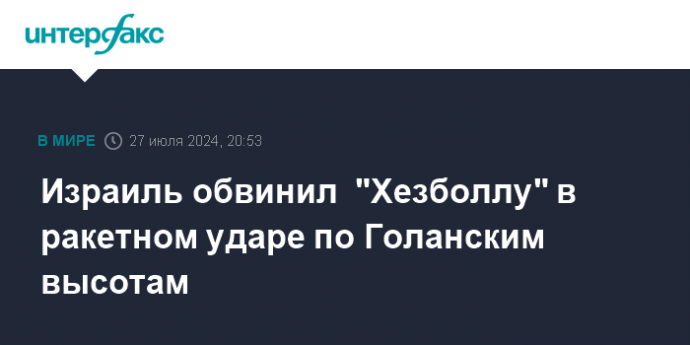 интерфакс

В МИРЕ 27 июля 2024, 20:53

Израиль обвинил "Хезболлу" в ракетном ударе по Голанским высотам